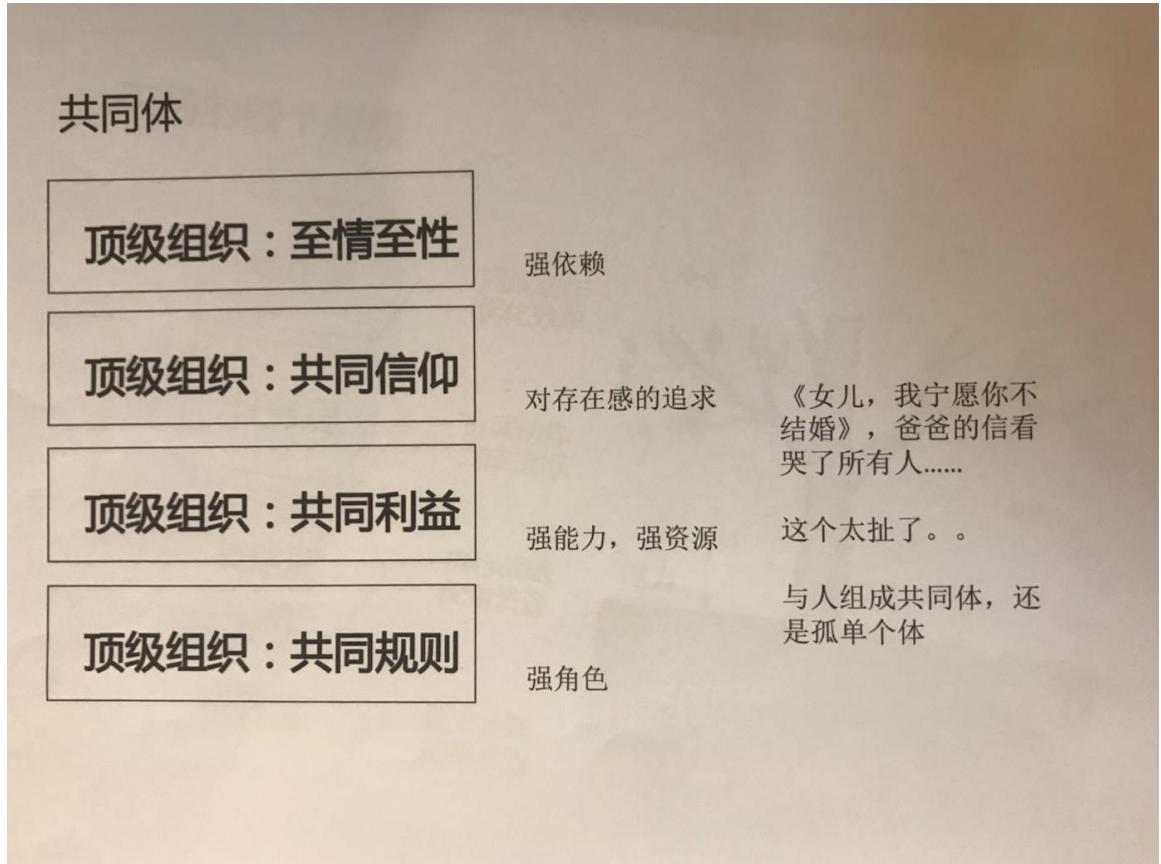 共同体

顶级组织：至情至性

顶级组织：共同信仰

顶级组织：共同利益

顶级组织：共同规则

强依赖

对存在感的追求

强能力，强资源

强角色

《女儿，我宁愿你不结婚》，爸爸的信看哭了所有人……

这个太扯了。。

与人组成共同体，还是孤单个体